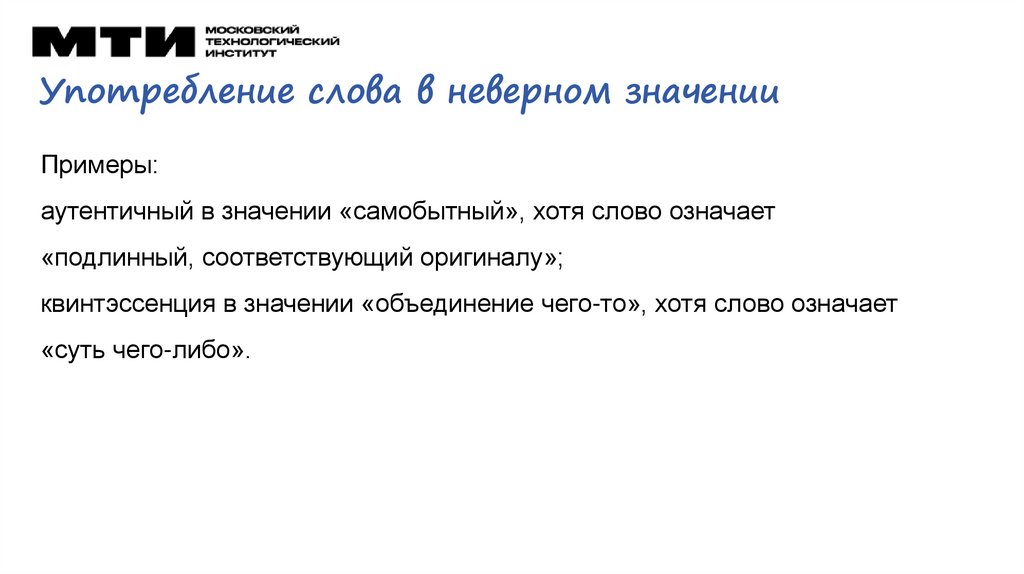 МТИ МОСКОВСКИЙ ТЕХНОЛОГИЧЕСКИЙ ИНСТИТУТ

Употребление слова в неверном значении

Примеры:

аутентичный в значении «самобытный», хотя слово означает «подлинный, соответствующий оригиналу»;

квинтэссенция в значении «объединение чего-то», хотя слово означает «суть чего-либо».